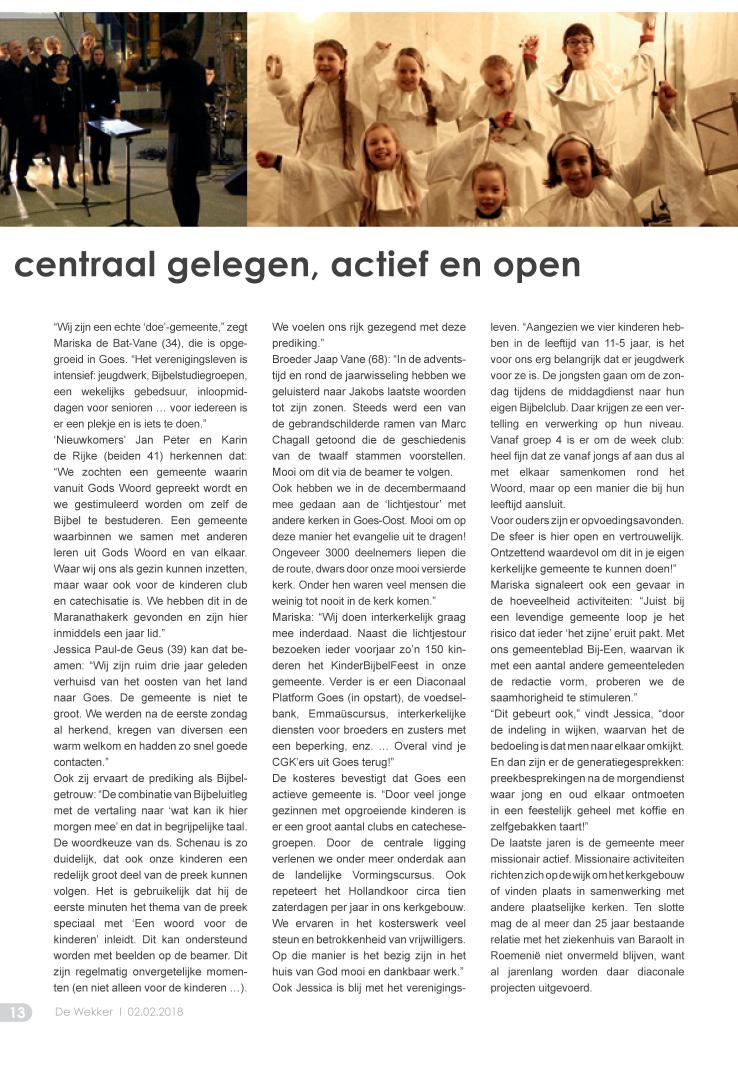 centraal gelegen, actief en open

"Wij zijn een echte 'doe'-gemeente," zegt Mariska de Bat-Vane (34), die is opgegroeid in Goes. "Het verenigingsleven is intensief: jeugdwerk, Bijbelstudiegroepen, een wekelijks gebedsuur, inloopmiddagen voor senioren … voor iedereen is er een plekje en is iets te doen."
'Nieuwkomers' Jan Peter en Karin de Rijke (beiden 41) herkennen dat: "We zochten een gemeente waarin vanuit Gods Woord gepreekt wordt en we gestimuleerd worden om zelf de Bijbel te bestuderen. Een gemeente waarbinnen we samen met anderen leren uit Gods Woord en van elkaar. Waar wij ons als gezin kunnen inzetten, maar waar ook voor de kinderen club en catechisatie is. We hebben dit in de Maranathakerk gevonden en zijn hier inmiddels een jaar lid."
Jessica Paul-de Geus (39) kan dat beamen: "Wij zijn ruim drie jaar geleden verhuisd van het oosten van het land naar Goes. De gemeente is niet te groot. We werden na de eerste zondag al herkend, kregen van diversen een warm welkom en hadden zo snel goede contacten."
Ook zij ervaart de prediking als Bijbelgetrouw: "De combinatie van Bijbeluitleg met de vertaling naar 'wat kan ik hier morgen mee' en dat in begrijpelijke taal. De woordkeuze van ds. Schenau is zo duidelijk, dat ook onze kinderen een redelijk groot deel van de preek kunnen volgen. Het is gebruikelijk dat hij de eerste minuten het thema van de preek speciaal met 'Een woord voor de kinderen' inleidt. Dit kan ondersteund worden met beelden op de beamer. Dit zijn regelmatig onvergetelijke momenten (en niet alleen voor de kinderen …). We voelen ons rijk gezegend met deze prediking."
Broeder Jaap Vane (68): "In de adventstijd en rond de jaarwisseling hebben we geluisterd naar Jakobs laatste woorden tot zijn zonen. Steeds werd een van de gebrandschilderde ramen van Marc Chagall getoond die de geschiedenis van de twaalf stammen voorstellen. Mooi om dit via de beamer te volgen.
Ook hebben we in de decembermaand mee gedaan aan de 'lichtjestour' met andere kerken in Goes-Oost. Mooi om op deze manier het evangelie uit te dragen! Ongeveer 3000 deelnemers liepen die de route, dwars door onze mooi versierde kerk. Onder hen waren veel mensen die weinig tot nooit in de kerk komen."
Mariska: "Wij doen interkerkelijk graag mee inderdaad. Naast die lichtjestour bezoeken ieder voorjaar zo'n 150 kinderen het KinderBijbelFeest in onze gemeente. Verder is er een Diaconaal Platform Goes (in opstart), de voedselbank, Emmaüscursus, interkerkelijke diensten voor broeders en zusters met een beperking, enz. … Overal vind je CGK'ers uit Goes terug!"
De kosteres bevestigt dat Goes een actieve gemeente is. "Door veel jonge gezinnen met opgroeiende kinderen is er een groot aantal clubs en catechesegroepen. Door de centrale ligging verlenen we onder meer onderdak aan de landelijke Vormingscursus. Ook repeteert het Hollandkoor circa tien zaterdagen per jaar in ons kerkgebouw. We ervaren in het kosterswerk veel steun en betrokkenheid van vrijwilligers. Op die manier is het bezig zijn in het huis van God mooi en dankbaar werk."
Ook Jessica is blij met het verenigingsleven. "Aangezien we vier kinderen hebben in de leeftijd van 11-5 jaar, is het voor ons erg belangrijk dat er jeugdwerk voor ze is. De jongsten gaan om de zondag tijdens de middagdienst naar hun eigen Bijbelclub. Daar krijgen ze een vertelling en verwerking op hun niveau. Vanaf groep 4 is er om de week club: heel fijn dat ze vanaf jongs af aan dus al met elkaar samenkomen rond het Woord, maar op een manier die bij hun leeftijd aansluit.
Voor ouders zijn er opvoedingsavonden. De sfeer is hier open en vertrouwelijk. Ontzettend waardevol om dit in je eigen kerkelijke gemeente te kunnen doen!"
Mariska signaleert ook een gevaar in de hoeveelheid activiteiten: "Juist bij een levendige gemeente loop je het risico dat ieder 'het zijne' eruit pakt. Met ons gemeenteblad Bij-Een, waarvan ik met een aantal andere gemeenteleden de redactie vorm, proberen we de saamhorigheid te stimuleren."
"Dit gebeurt ook," vindt Jessica, "door de indeling in wijken, waarvan het de bedoeling is dat men naar elkaar omkijkt. En dan zijn er de generatiegesprekken: preekbesprekingen na de morgendienst waar jong en oud elkaar ontmoeten in een feestelijk geheel met koffie en zelfgebakken taart!"
De laatste jaren is de gemeente meer missionair actief. Missionaire activiteiten richten zich op de wijk om het kerkgebouw of vinden plaats in samenwerking met andere plaatselijke kerken. Ten slotte mag de al meer dan 25 jaar bestaande relatie met het ziekenhuis van Baraolt in Roemenië niet onvermeld blijven, want al jarenlang worden daar diaconale projecten uitgevoerd.

13 De Wekker | 02.02.2018